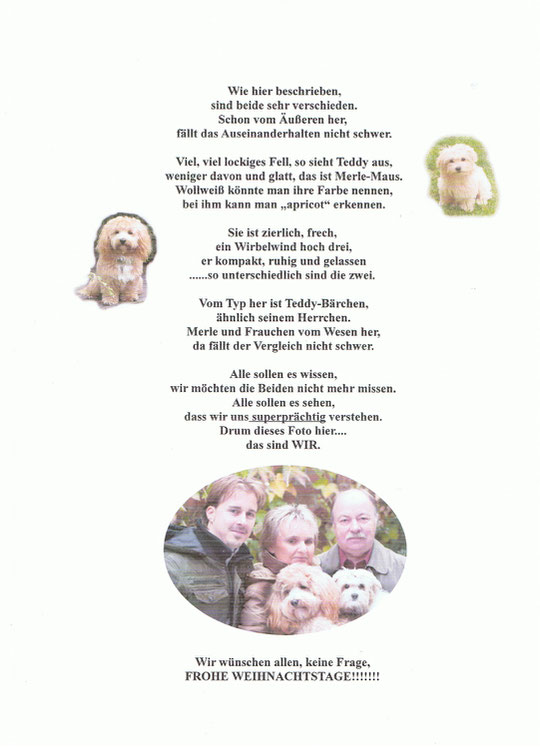 Wie hier beschrieben,
sind beide sehr verschieden.
Schon vom Äußeren her,
fällt das Auseinanderhalten nicht schwer.

Viel, viel lockiges Fell, so sieht Teddy aus,
weniger davon und glatt, das ist Merle-Maus.
Wollweiß könnte man ihre Farbe nennen,
bei ihm kann man „apricot“ erkennen.

Sie ist zierlich, frech,
ein Wirbelwind hoch drei,
er kompakt, ruhig und gelassen
......so unterschiedlich sind die zwei.

Vom Typ her ist Teddy-Bärchen,
ähnlich seinem Herrchen.
Merle und Frauchen vom Wesen her,
da fällt der Vergleich nicht schwer.

Alle sollen es wissen,
wir möchten die Beiden nicht mehr missen.
Alle sollen es sehen,
dass wir uns superprächtig verstehen.
Drum dieses Foto hier....
das sind WIR.

Wir wünschen allen, keine Frage,
FROHE WEIHNACHTSTAGE!!!!!!!